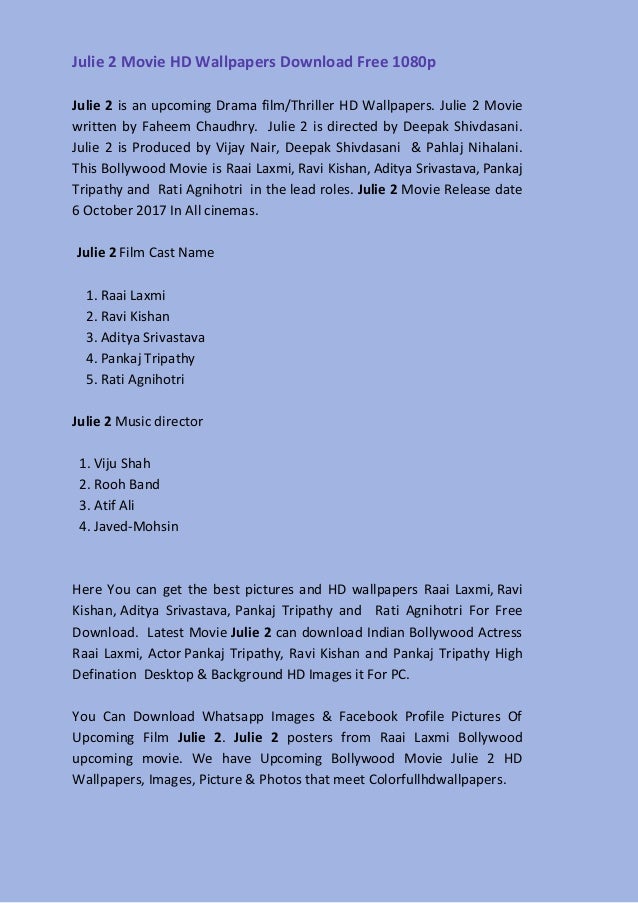 Julie 2 Movie HD Wallpapers Download Free 1080p

Julie 2 is an upcoming Drama film/Thriller HD Wallpapers. Julie 2 Movie written by Faheem Chaudhry. Julie 2 is directed by Deepak Shivdasani. Julie 2 is Produced by Vijay Nair, Deepak Shivdasani & Pahlaj Nihalani. This Bollywood Movie is Raai Laxmi, Ravi Kishan, Aditya Srivastava, Pankaj Tripathy and Rati Agnihotri in the lead roles. Julie 2 Movie Release date 6 October 2017 In All cinemas.

Julie 2 Film Cast Name

1. Raai Laxmi
2. Ravi Kishan
3. Aditya Srivastava
4. Pankaj Tripathy
5. Rati Agnihotri

Julie 2 Music director

1. Viju Shah
2. Rooh Band
3. Atif Ali
4. Javed-Mohsin

Here You can get the best pictures and HD wallpapers Raai Laxmi, Ravi Kishan, Aditya Srivastava, Pankaj Tripathy and Rati Agnihotri For Free Download. Latest Movie Julie 2 can download Indian Bollywood Actress Raai Laxmi, Actor Pankaj Tripathy, Ravi Kishan and Pankaj Tripathy High Defination Desktop & Background HD Images it For PC.

You Can Download Whatsapp Images & Facebook Profile Pictures Of Upcoming Film Julie 2. Julie 2 posters from Raai Laxmi Bollywood upcoming movie. We have Upcoming Bollywood Movie Julie 2 HD Wallpapers, Images, Picture & Photos that meet Colorfullhdwallpapers.